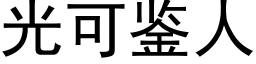 光可鉴人